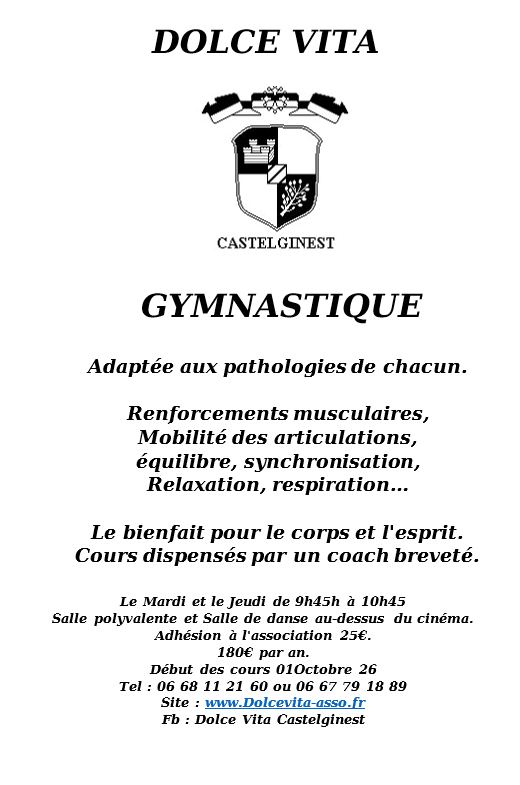 DOLCE VITA

CASTELGINEST

GYMNASTIQUE

Adaptée aux pathologies de chacun.

Renforcements musculaires,
Mobilité des articulations,
équilibre, synchronisation,
Relaxation, respiration…

Le bienfait pour le corps et l'esprit.
Cours dispensés par un coach breveté.

Le Mardi et le Jeudi de 9h45h à 10h45
Salle polyvalente et Salle de danse au-dessus du cinéma.
Adhésion à l'association 25€.
180€ par an.
Début des cours 01Octobre 26
Tel : 06 68 11 21 60 ou 06 67 79 18 89
Site : www.Dolcevita-asso.fr
Fb : Dolce Vita Castelginest